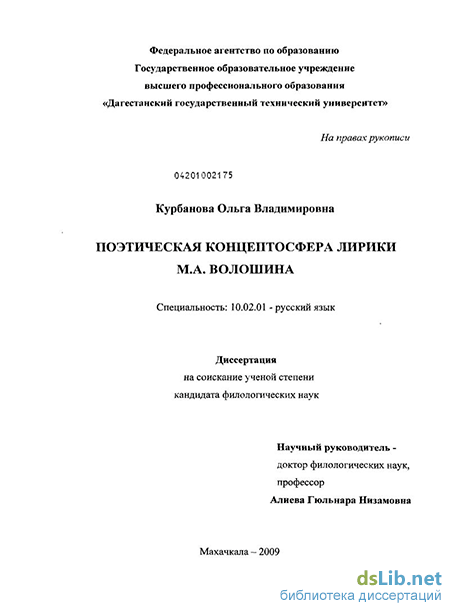 Федеральное агентство по образованию
Государственное образовательное учреждение
высшего профессионального образования
«Дагестанский государственный технический университет»

На правах рукописи

04201002175

Курбанова Ольга Владимировна

ПОЭТИЧЕСКАЯ КОНЦЕПТОСФЕРА ЛИРИКИ
М.А. ВОЛОШИНА

Специальность: 10.02.01 - русский язык

Диссертация
на соискание ученой степени
кандидата филологических наук

Научный руководитель -
доктор филологических наук,
профессор
Алиева Гюльнара Низамовна

Махачкала – 2009

dsLib.net
библиотека диссертаций